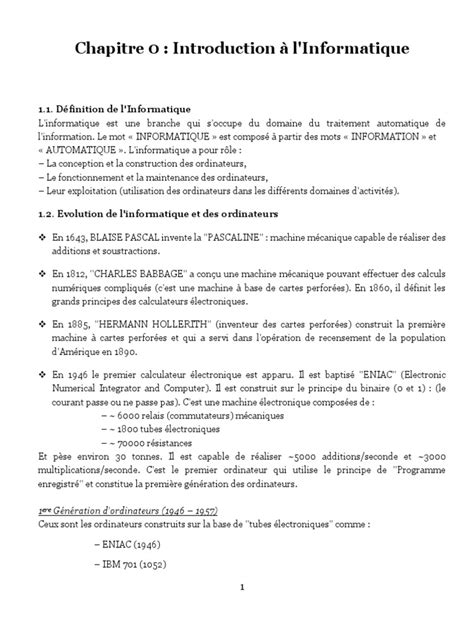 Chapitre 0 : Introduction à l'Informatique

1.1. Définition de l'Informatique
L'informatique est une branche qui s'occupe du domaine du traitement automatique de l'information. Le mot « INFORMATIQUE » est composé à partir des mots « INFORMATION » et « AUTOMATIQUE ». L'informatique a pour rôle :
– La conception et la construction des ordinateurs,
– Le fonctionnement et la maintenance des ordinateurs,
– Leur exploitation (utilisation des ordinateurs dans les différents domaines d'activités).

1.2. Evolution de l'informatique et des ordinateurs

❖ En 1643, BLAISE PASCAL invente la "PASCALINE" : machine mécanique capable de réaliser des additions et soustractions.

❖ En 1812, "CHARLES BABBAGE" a conçu une machine mécanique pouvant effectuer des calculs numériques compliqués (c'est une machine à base de cartes perforées). En 1860, il définit les grands principes des calculateurs électroniques.

❖ En 1885, "HERMANN HOLLERITH" (inventeur des cartes perforées) construit la première machine à cartes perforées et qui a servi dans l'opération de recensement de la population d'Amérique en 1890.

❖ En 1946 le premier calculateur électronique est apparu. Il est baptisé "ENIAC" (Electronic Numerical Integrator and Computer). Il est construit sur le principe du binaire (0 et 1) : (le courant passe ou ne passe pas). C'est une machine électronique composées de :
– ~ 6000 relais (commutateurs) mécaniques
– ~ 1800 tubes électroniques
– ~ 70000 résistances
Et pèse environ 30 tonnes. Il est capable de réaliser ~5000 additions/seconde et ~3000 multiplications/seconde. C'est le premier ordinateur qui utilise le principe de "Programme enregistré" et constitue la première génération des ordinateurs.

1ère Génération d'ordinateurs (1946 – 1957)
Ceux sont les ordinateurs construits sur la base de "tubes électroniques" comme :

– ENIAC (1946)

– IBM 701 (1052)

1